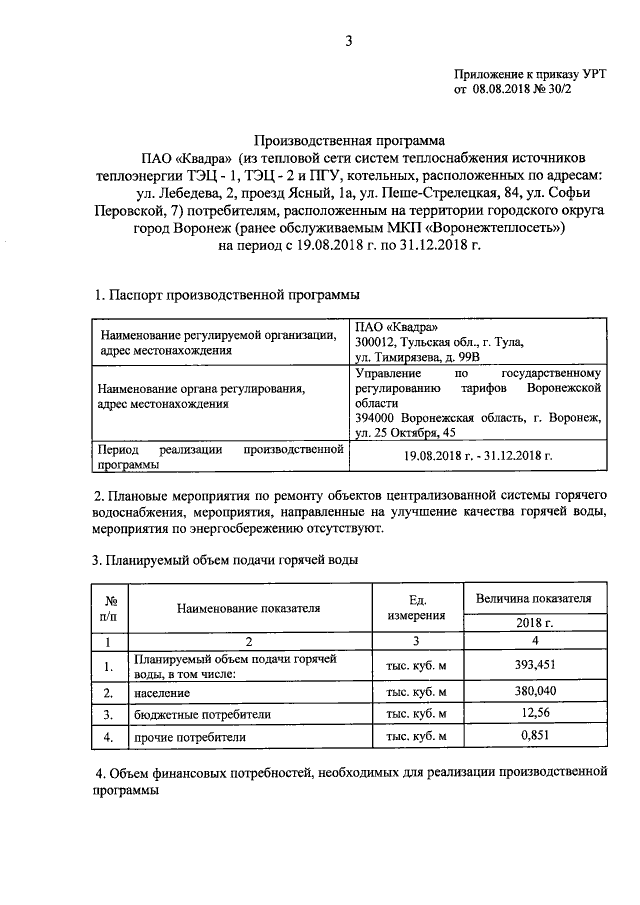 3

Приложение к приказу УРТ
от 08.08.2018 № 30/2

Производственная программа
ПАО «Квадра» (из тепловой сети систем теплоснабжения источников теплоэнергии ТЭЦ - 1, ТЭЦ - 2 и ПГУ, котельных, расположенных по адресам: ул. Лебедева, 2, проезд Ясный, 1а, ул. Пеше-Стрелецкая, 84, ул. Софьи Перовской, 7) потребителям, расположенным на территории городского округа город Воронеж (ранее обслуживаемым МКП «Воронежтеплосеть»)
на период с 19.08.2018 г. по 31.12.2018 г.

1. Паспорт производственной программы

| Наименование регулируемой организации, адрес местонахождения | ПАО «Квадра» 300012, Тульская обл., г. Тула, ул. Тимирязева, д. 99В |
|---|---|
| Наименование органа регулирования, адрес местонахождения | Управление по государственному регулированию тарифов Воронежской области 394000 Воронежская область, г. Воронеж, ул. 25 Октября, 45 |
| Период реализации производственной программы | 19.08.2018 г. - 31.12.2018 г. |

2. Плановые мероприятия по ремонту объектов централизованной системы горячего водоснабжения, мероприятия, направленные на улучшение качества горячей воды, мероприятия по энергосбережению отсутствуют.

3. Планируемый объем подачи горячей воды

| № п/п | Наименование показателя | Ед. измерения | Величина показателя 2018 г. |
|---|---|---|---|
| 1 | 2 | 3 | 4 |
| 1. | Планируемый объем подачи горячей воды, в том числе: | тыс. куб. м | 393,451 |
| 2. | население | тыс. куб. м | 380,040 |
| 3. | бюджетные потребители | тыс. куб. м | 12,56 |
| 4. | прочие потребители | тыс. куб. м | 0,851 |

4. Объем финансовых потребностей, необходимых для реализации производственной программы